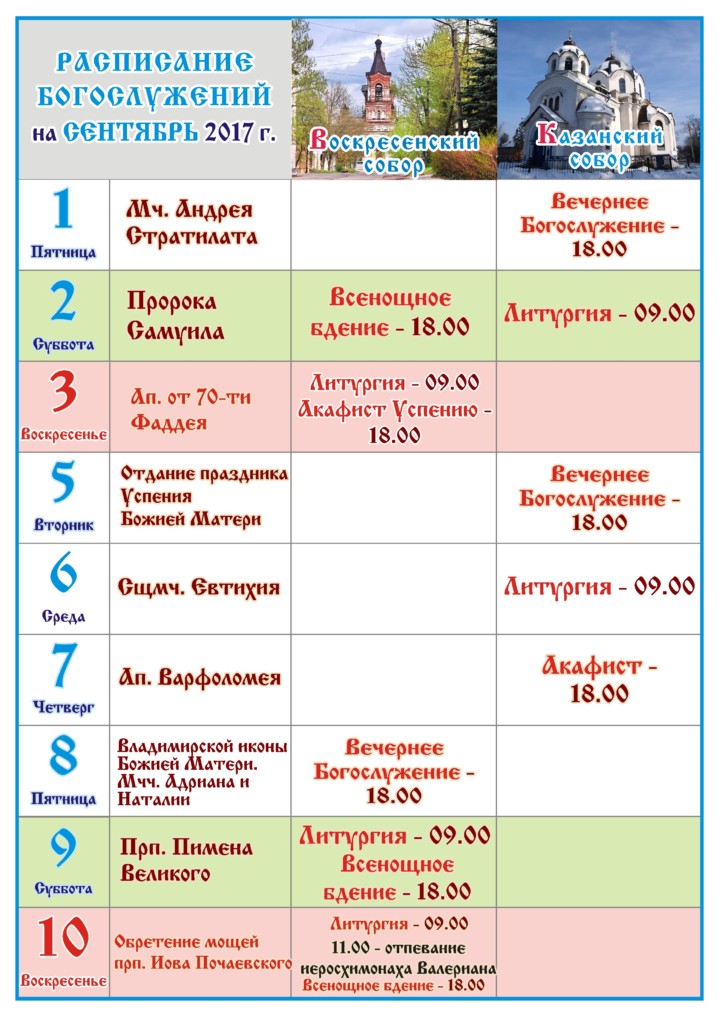 | РАСПИСАНИЕ БОГОСЛУЖЕНИЙ на СЕНТЯБРЬ 2017 г. | | Воскресенский собор | Казанский собор |
|---|---|---|---|
| 1 Пятница | Мч. Андрея Стратилата | | Вечернее Богослужение - 18.00 |
| 2 Суббота | Пророка Самуила | Всенощное бдение - 18.00 | Литургия - 09.00 |
| 3 Воскресенье | Ап. от 70-ти Фаддея | Литургия - 09.00 Акафист Успению - 18.00 | |
| 5 Вторник | Отдание праздника Успения Божией Матери | | Вечернее Богослужение - 18.00 |
| 6 Среда | Сщмч. Евтихия | | Литургия - 09.00 |
| 7 Четверг | Ап. Варфоломея | | Акафист - 18.00 |
| 8 Пятница | Владимирской иконы Божией Матери. Мчч. Адриана и Наталии | Вечернее Богослужение - 18.00 | |
| 9 Суббота | Прп. Пимена Великого | Литургия - 09.00 Всенощное бдение - 18.00 | |
| 10 Воскресенье | Обретение мощей прп. Иова Почаевского | Литургия - 09.00 11.00 - отпевание иеросхимонаха Валериана Всенощное бдение - 18.00 | |